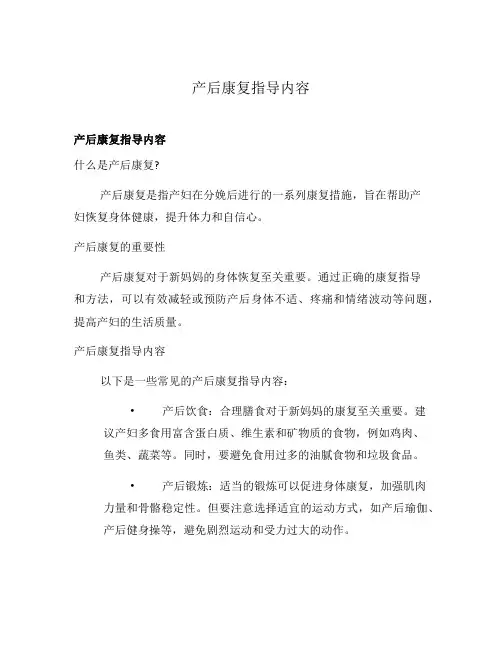 产后康复指导内容

产后康复指导内容

什么是产后康复?

产后康复是指产妇在分娩后进行的一系列康复措施，旨在帮助产妇恢复身体健康，提升体力和自信心。

产后康复的重要性

产后康复对于新妈妈的身体恢复至关重要。通过正确的康复指导和方法，可以有效减轻或预防产后身体不适、疼痛和情绪波动等问题，提高产妇的生活质量。

产后康复指导内容

以下是一些常见的产后康复指导内容：

• 产后饮食：合理膳食对于新妈妈的康复至关重要。建议产妇多食用富含蛋白质、维生素和矿物质的食物，例如鸡肉、鱼类、蔬菜等。同时，要避免食用过多的油腻食物和垃圾食品。

• 产后锻炼：适当的锻炼可以促进身体康复，加强肌肉力量和骨骼稳定性。但要注意选择适宜的运动方式，如产后瑜伽、产后健身操等，避免剧烈运动和受力过大的动作。